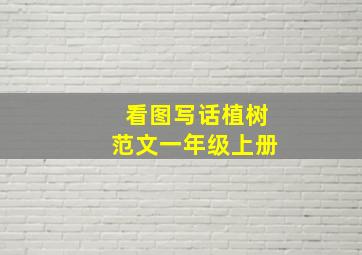 看图写话植树
范文一年级上册